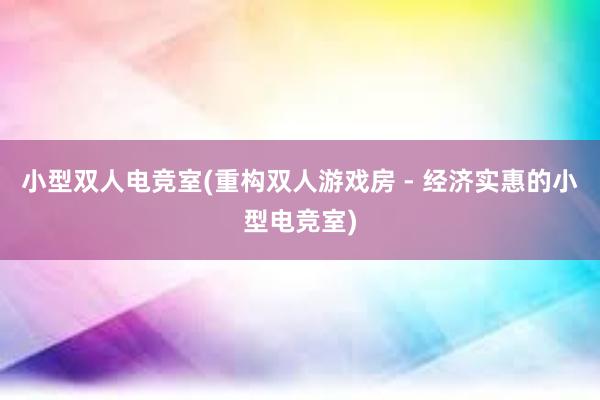 小型双人电竞室(重构双人游戏房 - 经济实惠的小型电竞室)